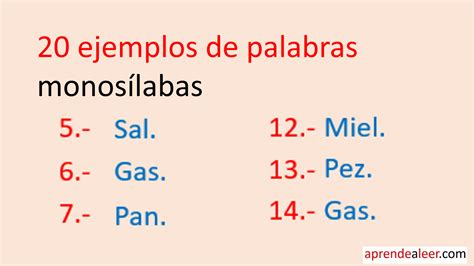 20 ejemplos de palabras monosílabas

5.- Sal.
6.- Gas.
7.- Pan.

12.- Miel.
13.- Pez.
14.- Gas.

aprendealeer.com